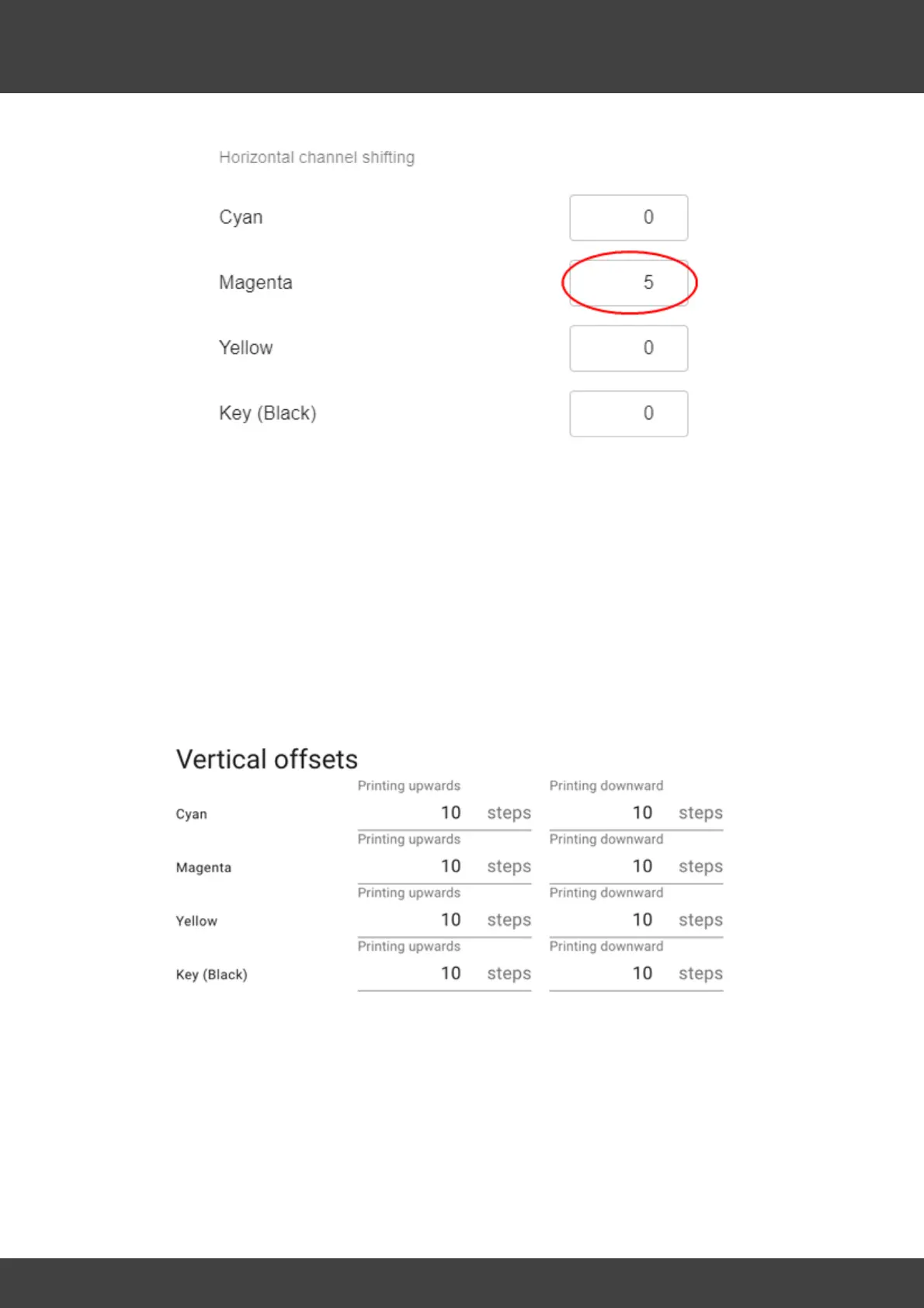 Horizontal channel shifting

Cyan 0

Magenta 5

Yellow 0

Key (Black) 0

Vertical offsets

Cyan
Printing upwards
10 steps
Printing downward
10 steps

Magenta
Printing upwards
10 steps
Printing downward
10 steps

Yellow
Printing upwards
10 steps
Printing downward
10 steps

Key (Black)
Printing upwards
10 steps
Printing downward
10 steps